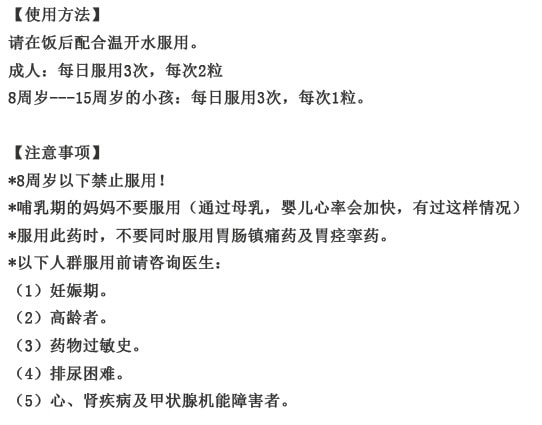 【使用方法】
请在饭后配合温开水服用。
成人：每日服用3次，每次2粒
8周岁---15周岁的小孩：每日服用3次，每次1粒。

【注意事项】
*8周岁以下禁止服用！
*哺乳期的妈妈不要服用（通过母乳，婴儿心率会加快，有过这样情况）
*服用此药时，不要同时服用胃肠镇痛药及胃痉挛药。
*以下人群服用前请咨询医生：
（1）妊娠期。
（2）高龄者。
（3）药物过敏史。
（4）排尿困难。
（5）心、肾疾病及甲状腺机能障害者。